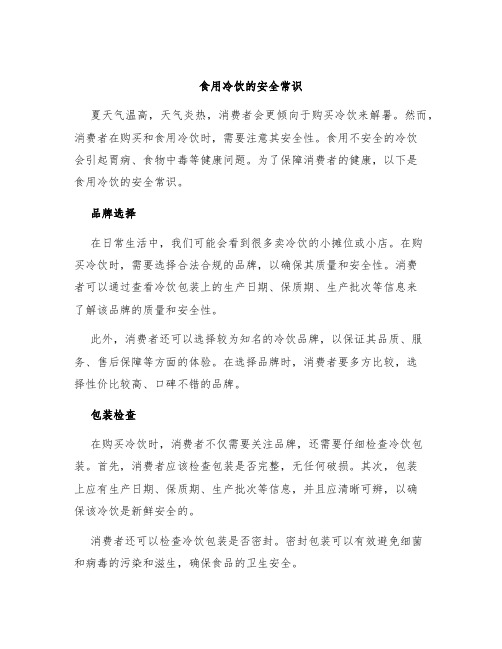 食用冷饮的安全常识

夏天气温高，天气炎热，消费者会更倾向于购买冷饮来解暑。然而，消费者在购买和食用冷饮时，需要注意其安全性。食用不安全的冷饮会引起胃病、食物中毒等健康问题。为了保障消费者的健康，以下是食用冷饮的安全常识。

品牌选择

在日常生活中，我们可能会看到很多卖冷饮的小摊位或小店。在购买冷饮时，需要选择合法合规的品牌，以确保其质量和安全性。消费者可以通过查看冷饮包装上的生产日期、保质期、生产批次等信息来了解该品牌的质量和安全性。

此外，消费者还可以选择较为知名的冷饮品牌，以保证其品质、服务、售后保障等方面的体验。在选择品牌时，消费者要多方比较，选择性价比较高、口碑不错的品牌。

包装检查

在购买冷饮时，消费者不仅需要关注品牌，还需要仔细检查冷饮包装。首先，消费者应该检查包装是否完整，无任何破损。其次，包装上应有生产日期、保质期、生产批次等信息，并且应清晰可辨，以确保该冷饮是新鲜安全的。

消费者还可以检查冷饮包装是否密封。密封包装可以有效避免细菌和病毒的污染和滋生，确保食品的卫生安全。